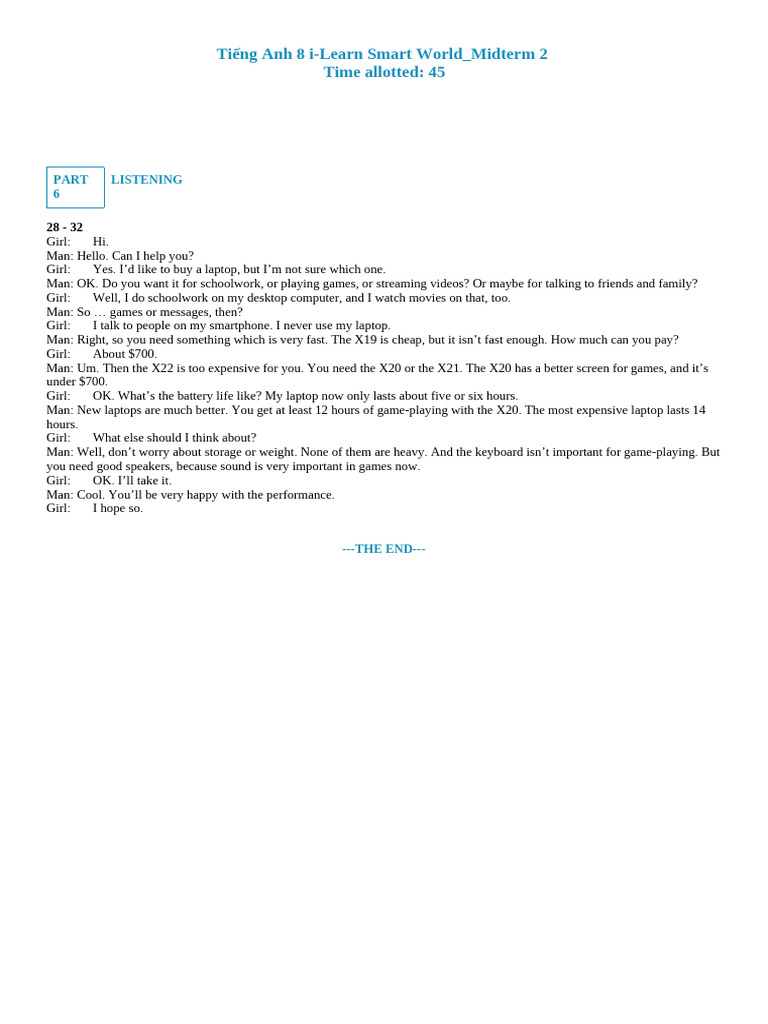 Tiếng Anh 8 i-Learn Smart World_Midterm 2
Time allotted: 45

PART 6

LISTENING

28 - 32
Girl: Hi.
Man: Hello. Can I help you?
Girl: Yes. I'd like to buy a laptop, but I'm not sure which one.
Man: OK. Do you want it for schoolwork, or playing games, or streaming videos? Or maybe for talking to friends and family?
Girl: Well, I do schoolwork on my desktop computer, and I watch movies on that, too.
Man: So … games or messages, then?
Girl: I talk to people on my smartphone. I never use my laptop.
Man: Right, so you need something which is very fast. The X19 is cheap, but it isn't fast enough. How much can you pay?
Girl: About $700.
Man: Um. Then the X22 is too expensive for you. You need the X20 or the X21. The X20 has a better screen for games, and it's under $700.
Girl: OK. What's the battery life like? My laptop now only lasts about five or six hours.
Man: New laptops are much better. You get at least 12 hours of game-playing with the X20. The most expensive laptop lasts 14 hours.
Girl: What else should I think about?
Man: Well, don't worry about storage or weight. None of them are heavy. And the keyboard isn't important for game-playing. But you need good speakers, because sound is very important in games now.
Girl: OK. I'll take it.
Man: Cool. You'll be very happy with the performance.
Girl: I hope so.

---THE END---